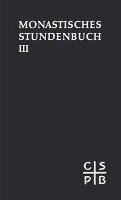 MONASTISCHES STUNDENBUCH III

C S
P B